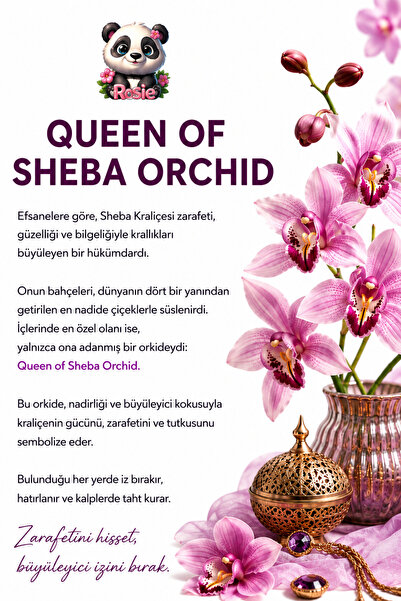 Rosie

QUEEN OF SHEBA ORCHID

Efsanelere göre, Sheba Kraliçesi zarafeti, güzelliği ve bilgeliğiyle krallıkları büyüleyen bir hükümdardı.

Onun bahçeleri, dünyanın dört bir yanından getirilen en nadide çiçeklerle süslenirdi. İçlerinde en özel olanı ise, yalnızca ona adanmış bir orkideydi: Queen of Sheba Orchid.

Bu orkide, nadirliği ve büyüleyici kokusuyla kraliçenin gücünü, zarafetini ve tutkusunu sembolize eder.

Bulunduğu her yerde iz bırakır, hatırlanır ve kalplerde taht kurar.

Zarafetini hisset, büyüleyici izini bırak.